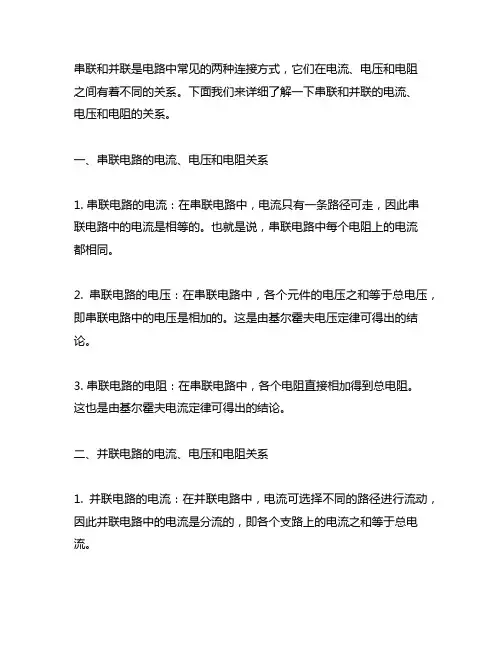 串联和并联是电路中常见的两种连接方式，它们在电流、电压和电阻之间有着不同的关系。下面我们来详细了解一下串联和并联的电流、电压和电阻的关系。

一、串联电路的电流、电压和电阻关系

1. 串联电路的电流：在串联电路中，电流只有一条路径可走，因此串联电路中的电流是相等的。也就是说，串联电路中每个电阻上的电流都相同。

2. 串联电路的电压：在串联电路中，各个元件的电压之和等于总电压，即串联电路中的电压是相加的。这是由基尔霍夫电压定律可得出的结论。

3. 串联电路的电阻：在串联电路中，各个电阻直接相加得到总电阻。这也是由基尔霍夫电流定律可得出的结论。

二、并联电路的电流、电压和电阻关系

1. 并联电路的电流：在并联电路中，电流可选择不同的路径进行流动，因此并联电路中的电流是分流的，即各个支路上的电流之和等于总电流。